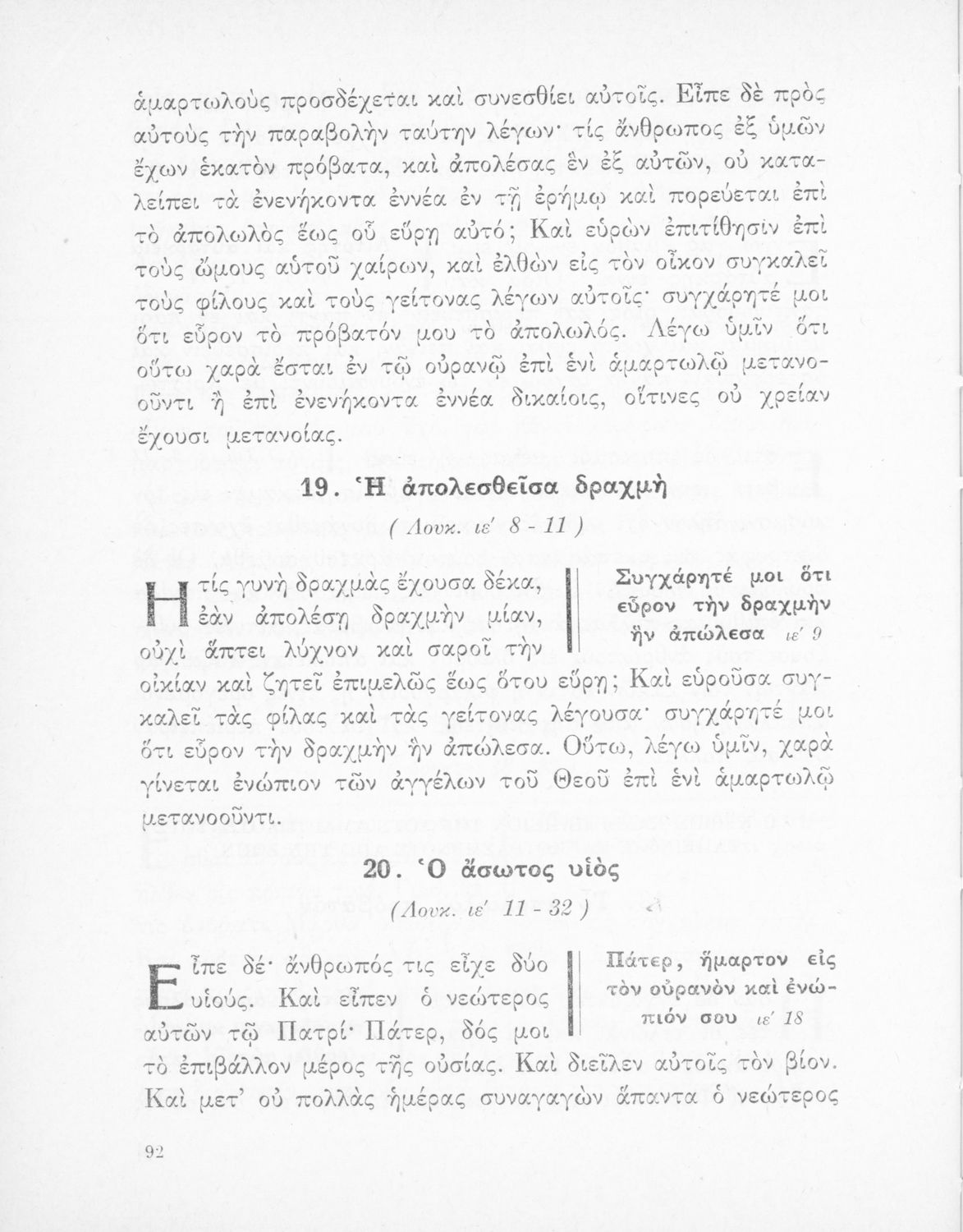 ἁμαρτωλοὺς προσδέχεται καὶ συνεσθίει αὐτοῖς. Εἶπε δὲ πρὸς αὐτοὺς τὴν παραβολὴν ταύτην λέγων· τίς ἄνθρωπος ἐξ ὑμῶν ἔχων ἑκατὸν πρόβατα, καὶ ἀπολέσας ἓν ἐξ αὐτῶν, οὐ καταλείπει τὰ ἐνενήκοντα ἐννέα ἐν τῇ ἐρήμῳ καὶ πορεύεται ἐπὶ τὸ ἀπολωλὸς ἕως οὗ εὕρῃ αὐτό; Καὶ εὑρὼν ἐπιτίθησιν ἐπὶ τοὺς ὤμους αὐτοῦ χαίρων, καὶ ἐλθὼν εἰς τὸν οἶκον συγκαλεῖ τοὺς φίλους καὶ τοὺς γείτονας λέγων αὐτοῖς· συγχάρητέ μοι ὅτι εὗρον τὸ πρόβατόν μου τὸ ἀπολωλός. Λέγω ὑμῖν ὅτι οὕτω χαρὰ ἔσται ἐν τῷ οὐρανῷ ἐπὶ ἑνὶ ἁμαρτωλῷ μετανοοῦντι ἢ ἐπὶ ἐνενήκοντα ἐννέα δικαίοις, οἵτινες οὐ χρείαν ἔχουσι μετανοίας.

19. Ἡ ἀπολεσθεῖσα δραχμὴ

( Λουκ. ιε' 8 - 11 )

Συγχάρητέ μοι ὅτι εὗρον τὴν δραχμὴν ἣν ἀπώλεσα ιε' 9

Ἢ τίς γυνὴ δραχμὰς ἔχουσα δέκα, ἐὰν ἀπολέσῃ δραχμὴν μίαν, οὐχὶ ἅπτει λύχνον καὶ σαροῖ τὴν οἰκίαν καὶ ζητεῖ ἐπιμελῶς ἕως ὅτου εὕρῃ; Καὶ εὑροῦσα συγκαλεῖ τὰς φίλας καὶ τὰς γείτονας λέγουσα· συγχάρητέ μοι ὅτι εὗρον τὴν δραχμὴν ἣν ἀπώλεσα. Οὕτω, λέγω ὑμῖν, χαρὰ γίνεται ἐνώπιον τῶν ἀγγέλων τοῦ Θεοῦ ἐπὶ ἑνὶ ἁμαρτωλῷ μετανοοῦντι.

20. Ὁ ἄσωτος υἱὸς

( Λουκ. ιε' 11 - 32 )

Πάτερ, ἥμαρτον εἰς τὸν οὐρανὸν καὶ ἐνώπιόν σου ιε' 18

Εἶπε δέ· ἄνθρωπός τις εἶχε δύο υἱούς. Καὶ εἶπεν ὁ νεώτερος αὐτῶν τῷ Πατρί· Πάτερ, δός μοι τὸ ἐπιβάλλον μέρος τῆς οὐσίας. Καὶ διεῖλεν αὐτοῖς τὸν βίον. Καὶ μετ' οὐ πολλὰς ἡμέρας συναγαγὼν ἅπαντα ὁ νεώτερος

92